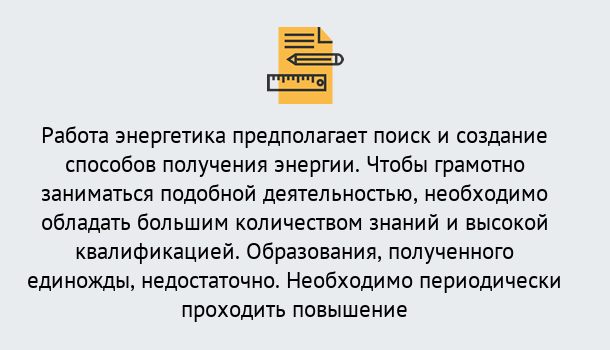 Работа энергетика предполагает поиск и создание способов получения энергии. Чтобы грамотно заниматься подобной деятельностью, необходимо обладать большим количеством знаний и высокой квалификацией. Образования, полученного единожды, недостаточно. Необходимо периодически проходить повышение